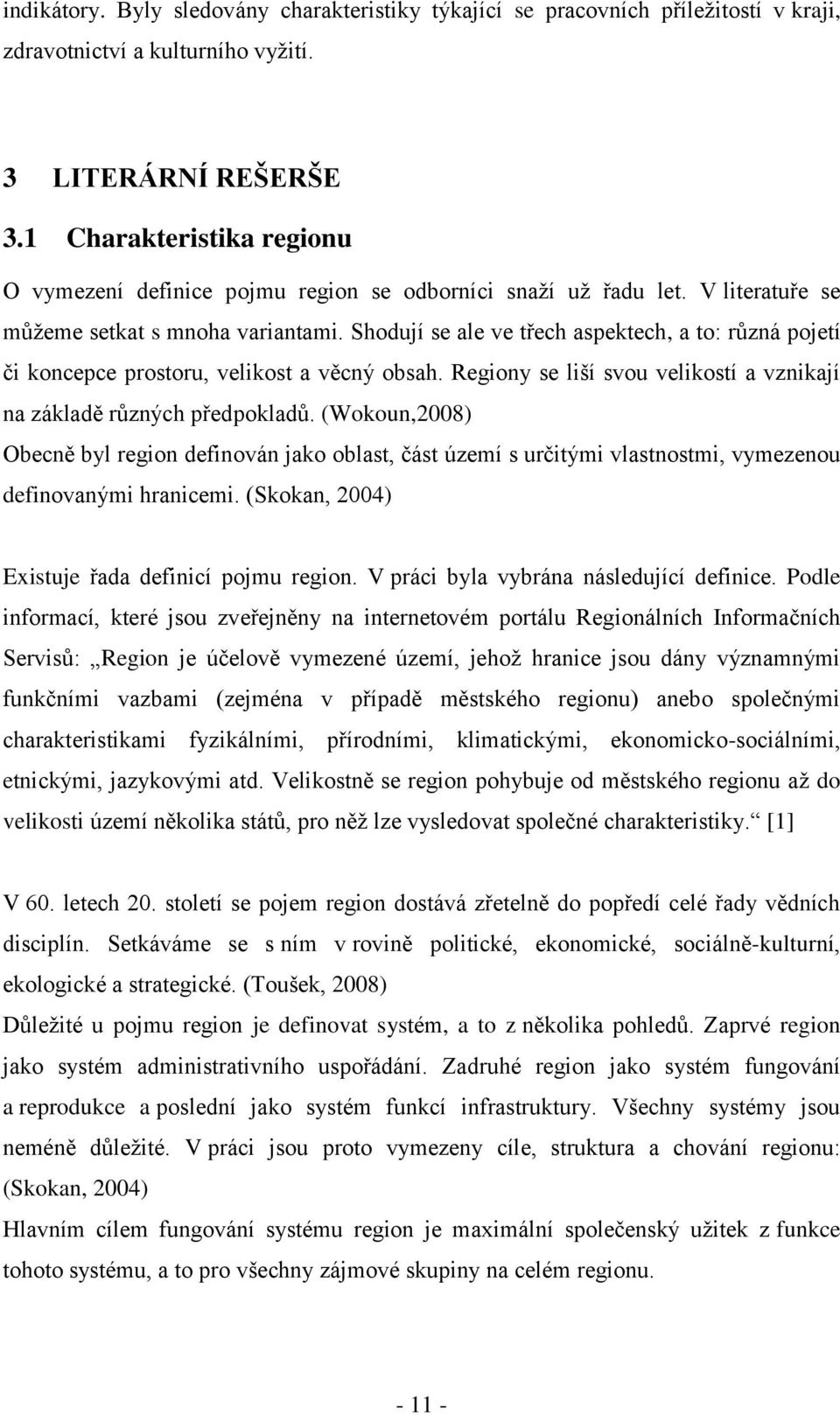 indikátory. Byly sledovány charakteristiky týkající se pracovních příležitostí v kraji, zdravotnictví a kulturního vyžití.

3 LITERÁRNÍ REŠERŠE

3.1 Charakteristika regionu

O vymezení definice pojmu region se odborníci snaží už řadu let. V literatuře se můžeme setkat s mnoha variantami. Shodují se ale ve třech aspektech, a to: různá pojetí či koncepce prostoru, velikost a věcný obsah. Regiony se liší svou velikostí a vznikají na základě různých předpokladů. (Wokoun,2008)

Obecně byl region definován jako oblast, část území s určitými vlastnostmi, vymezenou definovanými hranicemi. (Skokan, 2004)

Existuje řada definicí pojmu region. V práci byla vybrána následující definice. Podle informací, které jsou zveřejněny na internetovém portálu Regionálních Informačních Servisů: „Region je účelově vymezené území, jehož hranice jsou dány významnými funkčními vazbami (zejména v případě městského regionu) anebo společnými charakteristikami fyzikálními, přírodními, klimatickými, ekonomicko-sociálními, etnickými, jazykovými atd. Velikostně se region pohybuje od městského regionu až do velikosti území několika států, pro něž lze vysledovat společné charakteristiky.“ [1]

V 60. letech 20. století se pojem region dostává zřetelně do popředí celé řady vědních disciplín. Setkáváme se s ním v rovině politické, ekonomické, sociálně-kulturní, ekologické a strategické. (Toušek, 2008)

Důležité u pojmu region je definovat systém, a to z několika pohledů. Zaprvé region jako systém administrativního uspořádání. Zadruhé region jako systém fungování a reprodukce a poslední jako systém funkcí infrastruktury. Všechny systémy jsou neméně důležité. V práci jsou proto vymezeny cíle, struktura a chování regionu: (Skokan, 2004)

Hlavním cílem fungování systému region je maximální společenský užitek z funkce tohoto systému, a to pro všechny zájmové skupiny na celém regionu.

- 11 -